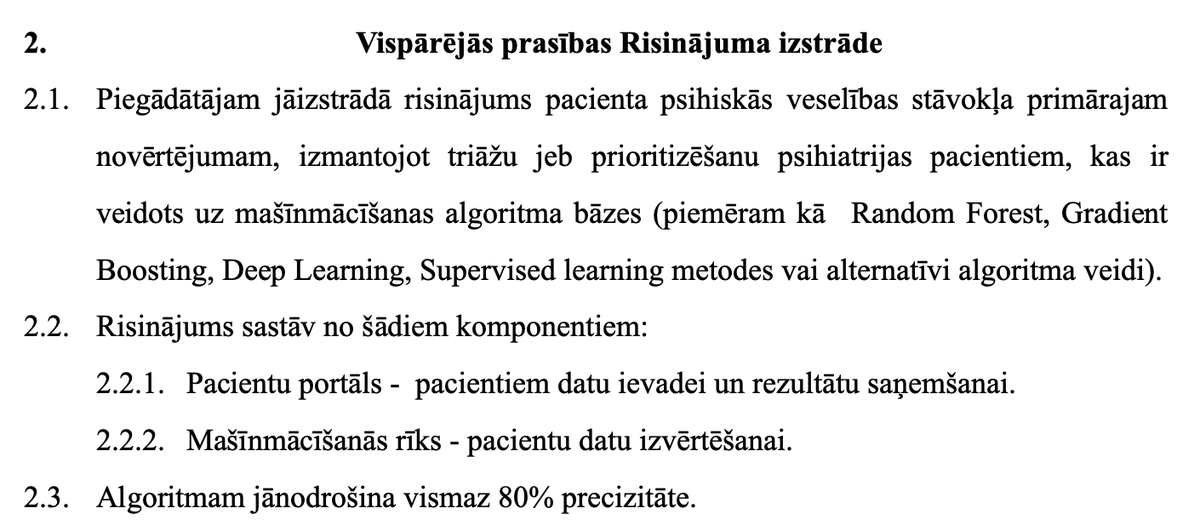 2. Vispārējās prasības Risinājuma izstrāde

2.1. Piegādātājam jāizstrādā risinājums pacienta psihiskās veselības stāvokļa primārajam novērtējumam, izmantojot triāžu jeb prioritizēšanu psihiatrijas pacientiem, kas ir veidots uz mašīnmācīšanas algoritma bāzes (piemēram kā Random Forest, Gradient Boosting, Deep Learning, Supervised learning metodes vai alternatīvi algoritma veidi).

2.2. Risinājums sastāv no šādiem komponentiem:

2.2.1. Pacientu portāls - pacientiem datu ievadei un rezultātu saņemšanai.

2.2.2. Mašīnmācīšanās rīks - pacientu datu izvērtēšanai.

2.3. Algoritmam jānodrošina vismaz 80% precizitāte.